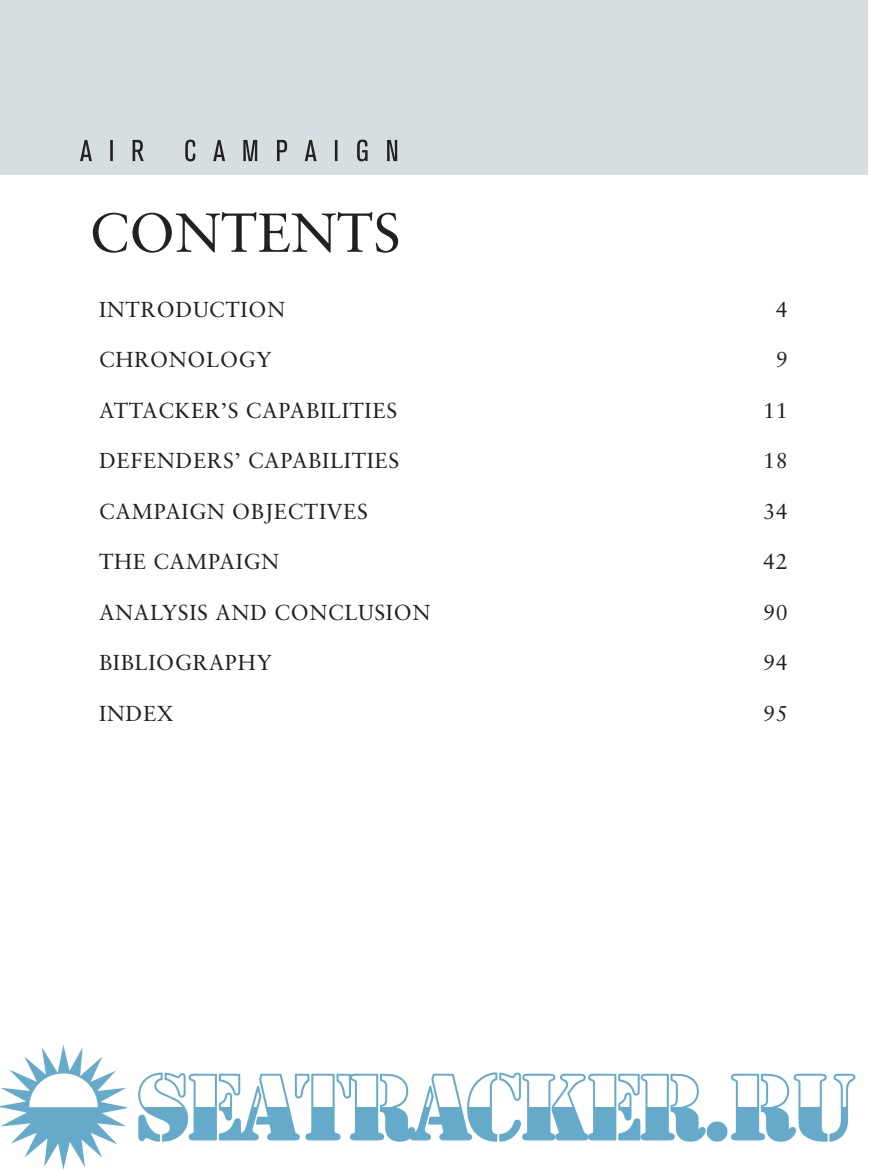 AIR CAMPAIGN

CONTENTS

| | |
|---|---|
| INTRODUCTION | 4 |
| CHRONOLOGY | 9 |
| ATTACKER'S CAPABILITIES | 11 |
| DEFENDERS' CAPABILITIES | 18 |
| CAMPAIGN OBJECTIVES | 34 |
| THE CAMPAIGN | 42 |
| ANALYSIS AND CONCLUSION | 90 |
| BIBLIOGRAPHY | 94 |
| INDEX | 95 |

SEATRACKER.RU